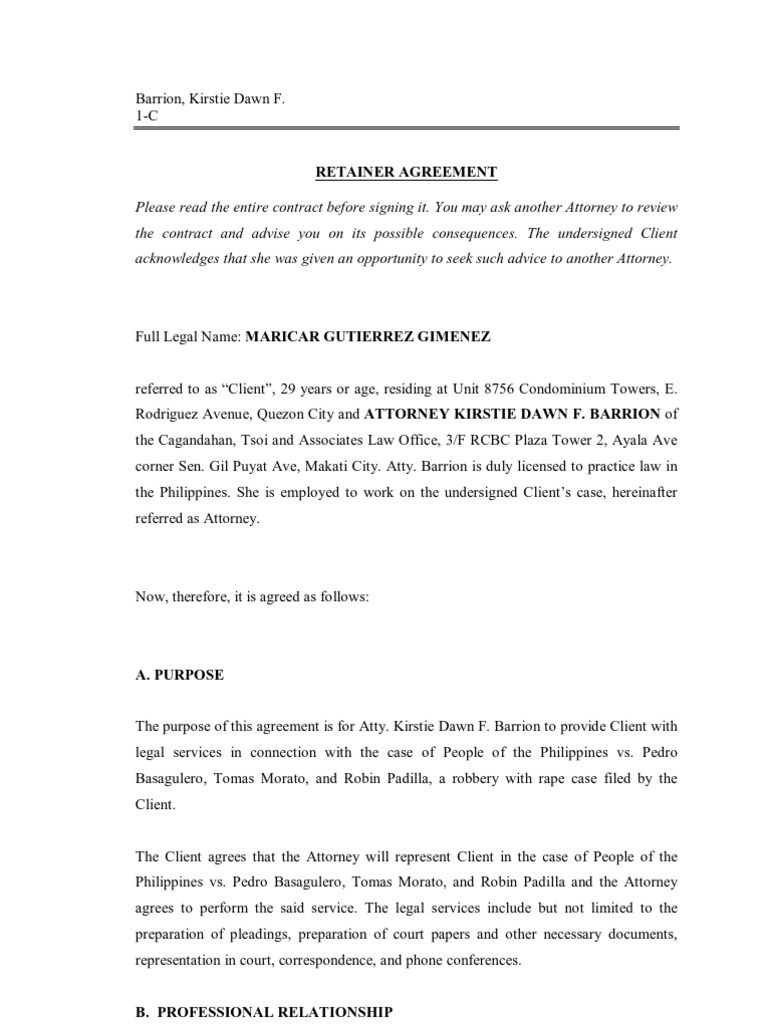 Barrion, Kirstie Dawn F.
1-C

RETAINER AGREEMENT

Please read the entire contract before signing it. You may ask another Attorney to review the contract and advise you on its possible consequences. The undersigned Client acknowledges that she was given an opportunity to seek such advice to another Attorney.

Full Legal Name: MARICAR GUTIERREZ GIMENEZ

referred to as "Client", 29 years or age, residing at Unit 8756 Condominium Towers, E. Rodriguez Avenue, Quezon City and ATTORNEY KIRSTIE DAWN F. BARRION of the Cagandahan, Tsoi and Associates Law Office, 3/F RCBC Plaza Tower 2, Ayala Ave corner Sen. Gil Puyat Ave, Makati City. Atty. Barrion is duly licensed to practice law in the Philippines. She is employed to work on the undersigned Client's case, hereinafter referred as Attorney.

Now, therefore, it is agreed as follows:

A. PURPOSE

The purpose of this agreement is for Atty. Kirstie Dawn F. Barrion to provide Client with legal services in connection with the case of People of the Philippines vs. Pedro Basagulero, Tomas Morato, and Robin Padilla, a robbery with rape case filed by the Client.

The Client agrees that the Attorney will represent Client in the case of People of the Philippines vs. Pedro Basagulero, Tomas Morato, and Robin Padilla and the Attorney agrees to perform the said service. The legal services include but not limited to the preparation of pleadings, preparation of court papers and other necessary documents, representation in court, correspondence, and phone conferences.

B. PROFESSIONAL RELATIONSHIP